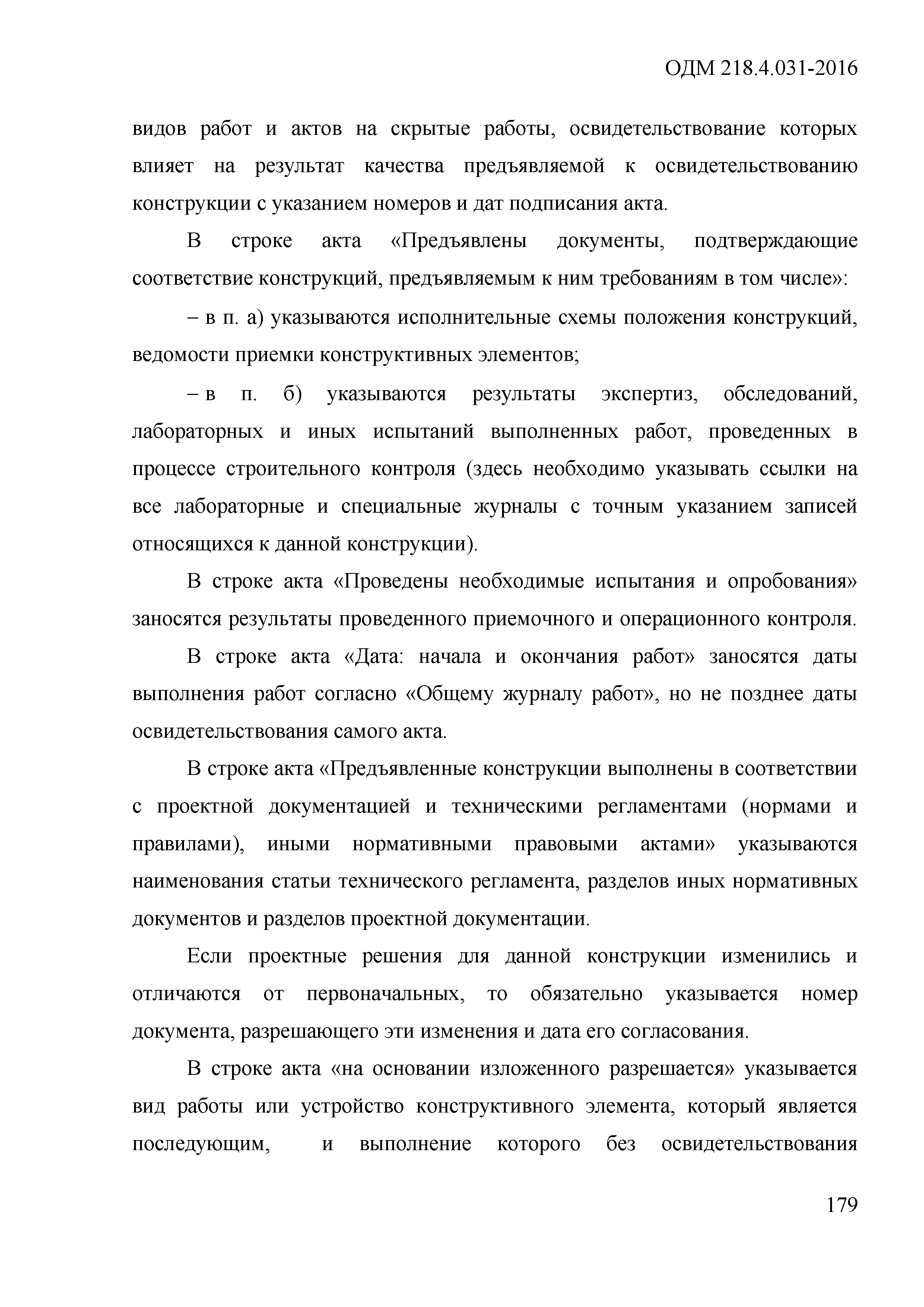 ОДМ 218.4.031-2016

видов работ и актов на скрытые работы, освидетельствование которых влияет на результат качества предъявляемой к освидетельствованию конструкции с указанием номеров и дат подписания акта.

В строке акта «Предъявлены документы, подтверждающие соответствие конструкций, предъявляемым к ним требованиям в том числе»:

– в п. а) указываются исполнительные схемы положения конструкций, ведомости приемки конструктивных элементов;

– в п. б) указываются результаты экспертиз, обследований, лабораторных и иных испытаний выполненных работ, проведенных в процессе строительного контроля (здесь необходимо указывать ссылки на все лабораторные и специальные журналы с точным указанием записей относящихся к данной конструкции).

В строке акта «Проведены необходимые испытания и опробования» заносятся результаты проведенного приемочного и операционного контроля.

В строке акта «Дата: начала и окончания работ» заносятся даты выполнения работ согласно «Общему журналу работ», но не позднее даты освидетельствования самого акта.

В строке акта «Предъявленные конструкции выполнены в соответствии с проектной документацией и техническими регламентами (нормами и правилами), иными нормативными правовыми актами» указываются наименования статьи технического регламента, разделов иных нормативных документов и разделов проектной документации.

Если проектные решения для данной конструкции изменились и отличаются от первоначальных, то обязательно указывается номер документа, разрешающего эти изменения и дата его согласования.

В строке акта «на основании изложенного разрешается» указывается вид работы или устройство конструктивного элемента, который является последующим, и выполнение которого без освидетельствования

179